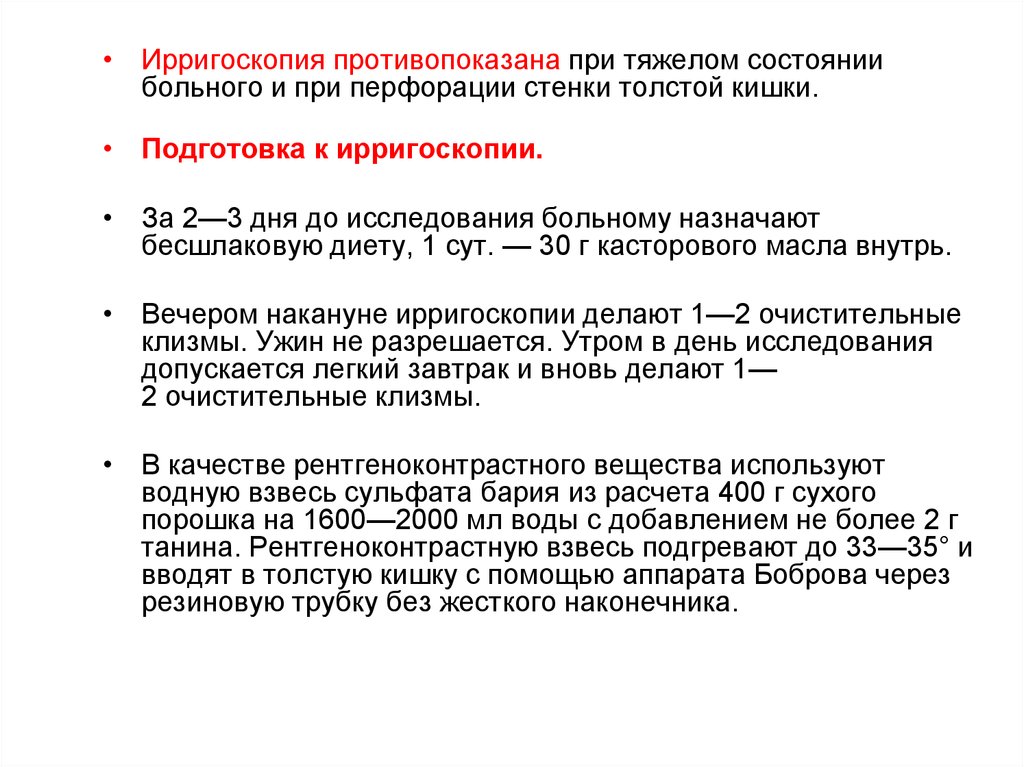 • Ирригоскопия противопоказана при тяжелом состоянии больного и при перфорации стенки толстой кишки.

• Подготовка к ирригоскопии.

• За 2—3 дня до исследования больному назначают бесшлаковую диету, 1 сут. — 30 г касторового масла внутрь.

• Вечером накануне ирригоскопии делают 1—2 очистительные клизмы. Ужин не разрешается. Утром в день исследования допускается легкий завтрак и вновь делают 1—2 очистительные клизмы.

• В качестве рентгеноконтрастного вещества используют водную взвесь сульфата бария из расчета 400 г сухого порошка на 1600—2000 мл воды с добавлением не более 2 г танина. Рентгеноконтрастную взвесь подгревают до 33—35° и вводят в толстую кишку с помощью аппарата Боброва через резиновую трубку без жесткого наконечника.